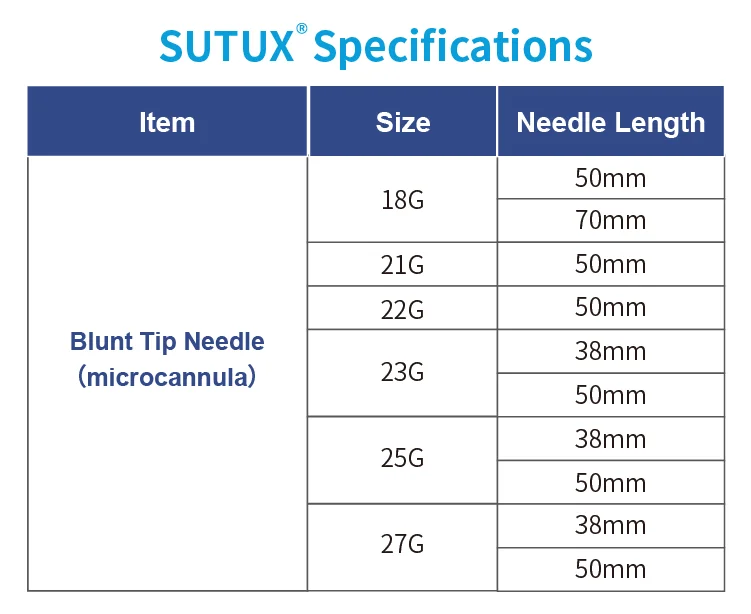 SUTUX® Specifications

| Item | Size | Needle Length |
|---|---|---|
| Blunt Tip Needle (microcannula) | 18G | 50mm |
| | | 70mm |
| | 21G | 50mm |
| | 22G | 50mm |
| | 23G | 38mm |
| | | 50mm |
| | 25G | 38mm |
| | | 50mm |
| | 27G | 38mm |
| | | 50mm |